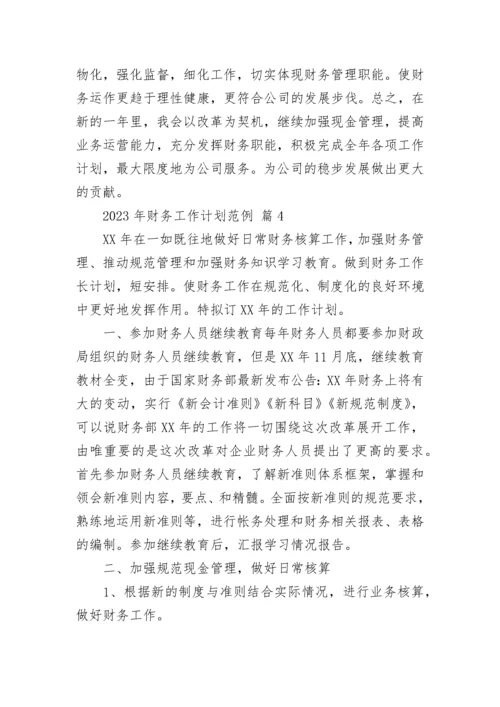 物化，强化监督，细化工作，切实体现财务管理职能。使财务运作更趋于理性健康，更符合公司的发展步伐。总之，在新的一年里，我会以改革为契机，继续加强现金管理，提高业务运营能力，充分发挥财务职能，积极完成全年各项工作计划，最大限度地为公司服务。为公司的稳步发展做出更大的贡献。

2023 年财务工作计划范例 篇 4

XX 年在一如既往地做好日常财务核算工作，加强财务管理、推动规范管理和加强财务知识学习教育。做到财务工作长计划，短安排。使财务工作在规范化、制度化的良好环境中更好地发挥作用。特拟订 XX 年的工作计划。

一、参加财务人员继续教育每年财务人员都要参加财政局组织的财务人员继续教育，但是 XX 年 11 月底，继续教育教材全变，由于国家财务部最新发布公告：XX 年财务上将有大的变动，实行《新会计准则》《新科目》《新规范制度》，可以说财务部 XX 年的工作将一切围绕这次改革展开工作，由唯重要的是这次改革对企业财务人员提出了更高的要求。首先参加财务人员继续教育，了解新准则体系框架，掌握和领会新准则内容，要点、和精髓。全面按新准则的规范要求，熟练地运用新准则等，进行帐务处理和财务相关报表、表格的编制。参加继续教育后，汇报学习情况报告。

二、加强规范现金管理，做好日常核算

1、根据新的制度与准则结合实际情况，进行业务核算，做好财务工作。